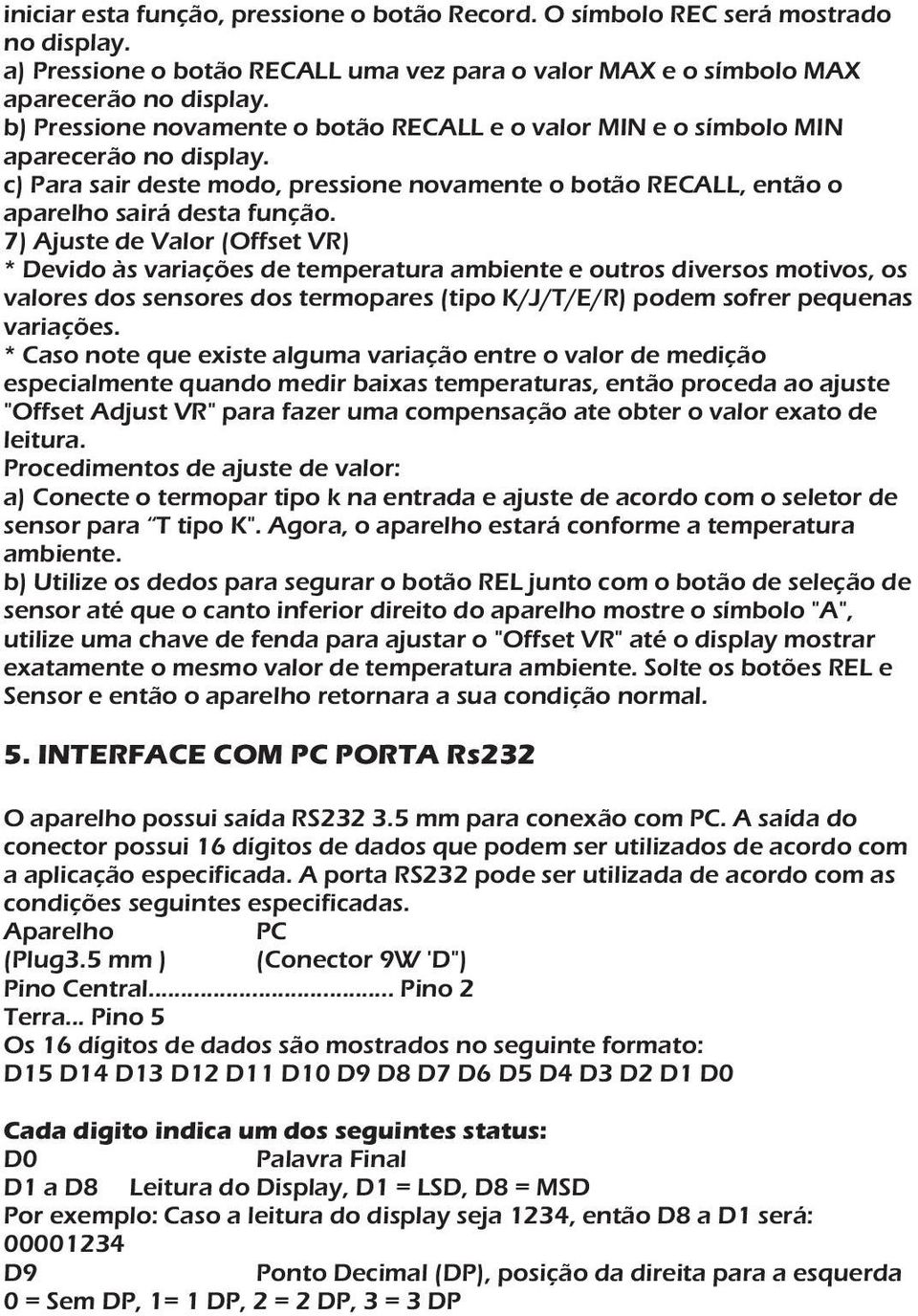 iniciar esta função, pressione o botão Record. O símbolo REC será mostrado no display.
a) Pressione o botão RECALL uma vez para o valor MAX e o símbolo MAX aparecerão no display.
b) Pressione novamente o botão RECALL e o valor MIN e o símbolo MIN aparecerão no display.
c) Para sair deste modo, pressione novamente o botão RECALL, então o aparelho sairá desta função.
7) Ajuste de Valor (Offset VR)
* Devido às variações de temperatura ambiente e outros diversos motivos, os valores dos sensores dos termopares (tipo K/J/T/E/R) podem sofrer pequenas variações.
* Caso note que existe alguma variação entre o valor de medição especialmente quando medir baixas temperaturas, então proceda ao ajuste "Offset Adjust VR" para fazer uma compensação ate obter o valor exato de leitura.
Procedimentos de ajuste de valor:
a) Conecte o termopar tipo k na entrada e ajuste de acordo com o seletor de sensor para "T tipo K". Agora, o aparelho estará conforme a temperatura ambiente.
b) Utilize os dedos para segurar o botão REL junto com o botão de seleção de sensor até que o canto inferior direito do aparelho mostre o símbolo "A", utilize uma chave de fenda para ajustar o "Offset VR" até o display mostrar exatamente o mesmo valor de temperatura ambiente. Solte os botões REL e Sensor e então o aparelho retornara a sua condição normal.

5. INTERFACE COM PC PORTA Rs232

O aparelho possui saída RS232 3.5 mm para conexão com PC. A saída do conector possui 16 dígitos de dados que podem ser utilizados de acordo com a aplicação especificada. A porta RS232 pode ser utilizada de acordo com as condições seguintes especificadas.
Aparelho PC
(Plug3.5 mm ) (Conector 9W 'D")
Pino Central.................................... Pino 2
Terra... Pino 5
Os 16 dígitos de dados são mostrados no seguinte formato:
D15 D14 D13 D12 D11 D10 D9 D8 D7 D6 D5 D4 D3 D2 D1 D0

Cada digito indica um dos seguintes status:
D0 Palavra Final
D1 a D8 Leitura do Display, D1 = LSD, D8 = MSD
Por exemplo: Caso a leitura do display seja 1234, então D8 a D1 será: 00001234
D9 Ponto Decimal (DP), posição da direita para a esquerda
0 = Sem DP, 1= 1 DP, 2 = 2 DP, 3 = 3 DP